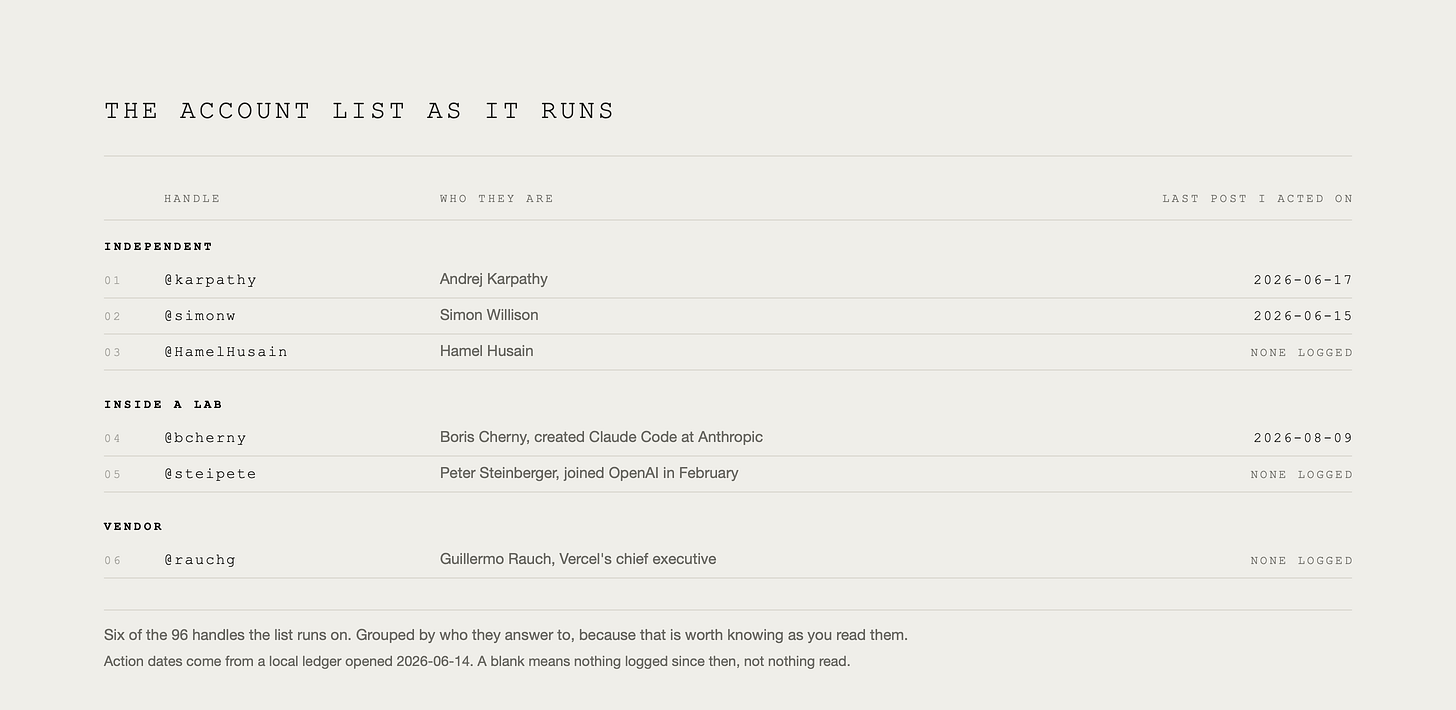 THE ACCOUNT LIST AS IT RUNS

| | HANDLE | WHO THEY ARE | LAST POST I ACTED ON |
|---|---|---|---|
| INDEPENDENT | | | |
| 01 | @karpathy | Andrej Karpathy | 2026-06-17 |
| 02 | @simonw | Simon Willison | 2026-06-15 |
| 03 | @HamelHusain | Hamel Husain | NONE LOGGED |
| INSIDE A LAB | | | |
| 04 | @bcherny | Boris Cherny, created Claude Code at Anthropic | 2026-08-09 |
| 05 | @steipete | Peter Steinberger, joined OpenAI in February | NONE LOGGED |
| VENDOR | | | |
| 06 | @rauchg | Guillermo Rauch, Vercel's chief executive | NONE LOGGED |

Six of the 96 handles the list runs on. Grouped by who they answer to, because that is worth knowing as you read them.

Action dates come from a local ledger opened 2026-06-14. A blank means nothing logged since then, not nothing read.